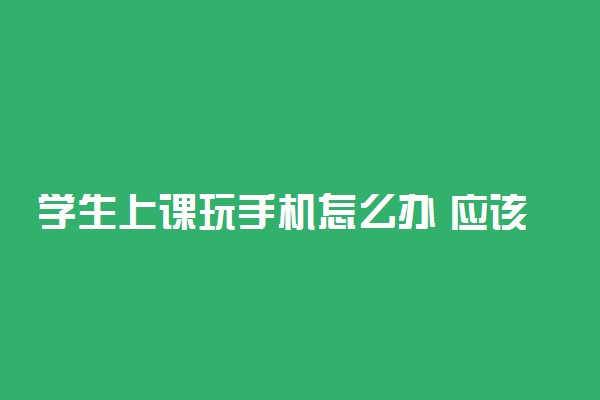 学生上课玩手机怎么办 应该